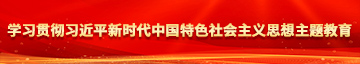 学习贯彻习近平新时代中国特色社会主义思想主题教育